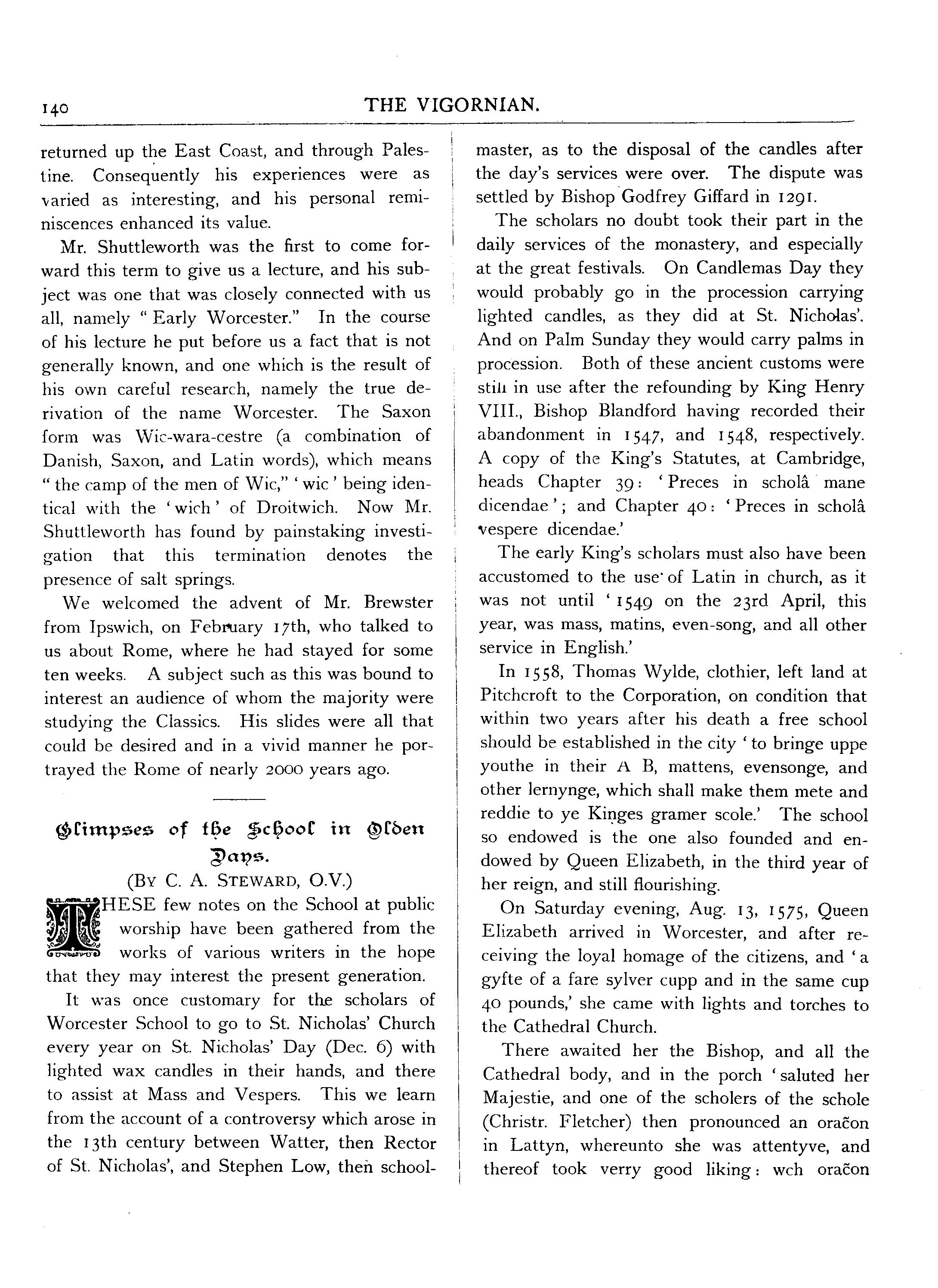 140 THE VIGORNIAN.

returned up the East Coast, and through Palestine. Consequently his experiences were as varied as interesting, and his personal reminiscences enhanced its value.

Mr. Shuttleworth was the first to come forward this term to give us a lecture, and his subject was one that was closely connected with us all, namely "Early Worcester." In the course of his lecture he put before us a fact that is not generally known, and one which is the result of his own careful research, namely the true derivation of the name Worcester. The Saxon form was Wic-wara-cestre (a combination of Danish, Saxon, and Latin words), which means "the camp of the men of Wic," 'wic' being identical with the 'wich' of Droitwich. Now Mr. Shuttleworth has found by painstaking investigation that this termination denotes the presence of salt springs.

We welcomed the advent of Mr. Brewster from Ipswich, on February 17th, who talked to us about Rome, where he had stayed for some ten weeks. A subject such as this was bound to interest an audience of whom the majority were studying the Classics. His slides were all that could be desired and in a vivid manner he portrayed the Rome of nearly 2000 years ago.

Glimpses of the School in Olden Days.

(By C. A. Steward, O.V.)

THESE few notes on the School at public worship have been gathered from the works of various writers in the hope that they may interest the present generation.

It was once customary for the scholars of Worcester School to go to St. Nicholas' Church every year on St. Nicholas' Day (Dec. 6) with lighted wax candles in their hands, and there to assist at Mass and Vespers. This we learn from the account of a controversy which arose in the 13th century between Watter, then Rector of St. Nicholas', and Stephen Low, then schoolmaster, as to the disposal of the candles after the day's services were over. The dispute was settled by Bishop Godfrey Giffard in 1291.

The scholars no doubt took their part in the daily services of the monastery, and especially at the great festivals. On Candlemas Day they would probably go in the procession carrying lighted candles, as they did at St. Nicholas'. And on Palm Sunday they would carry palms in procession. Both of these ancient customs were still in use after the refounding by King Henry VIII., Bishop Blandford having recorded their abandonment in 1547, and 1548, respectively. A copy of the King's Statutes, at Cambridge, heads Chapter 39: 'Preces in scholâ mane dicendae'; and Chapter 40: 'Preces in scholâ vespere dicendae.'

The early King's scholars must also have been accustomed to the use of Latin in church, as it was not until '1549 on the 23rd April, this year, was mass, matins, even-song, and all other service in English.'

In 1558, Thomas Wylde, clothier, left land at Pitchcroft to the Corporation, on condition that within two years after his death a free school should be established in the city 'to bringe uppe youthe in their A B, mattens, evensonge, and other lernynge, which shall make them mete and reddie to ye Kinges gramer scole.' The school so endowed is the one also founded and endowed by Queen Elizabeth, in the third year of her reign, and still flourishing.

On Saturday evening, Aug. 13, 1575, Queen Elizabeth arrived in Worcester, and after receiving the loyal homage of the citizens, and 'a gyfte of a fare sylver cupp and in the same cup 40 pounds,' she came with lights and torches to the Cathedral Church.

There awaited her the Bishop, and all the Cathedral body, and in the porch 'saluted her Majestie, and one of the scholers of the schole (Christr. Fletcher) then pronounced an oracon in Lattyn, whereunto she was attentyve, and thereof took verry good liking: wch oracon